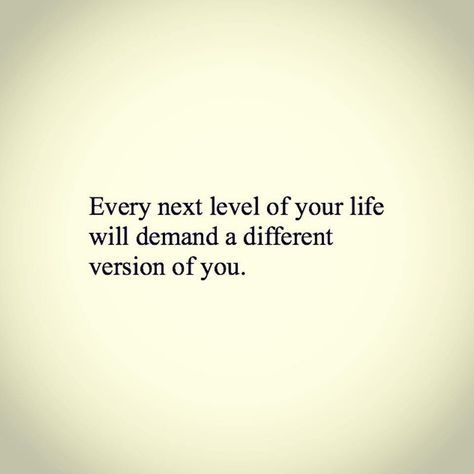 Every next level of your life will demand a different version of you.